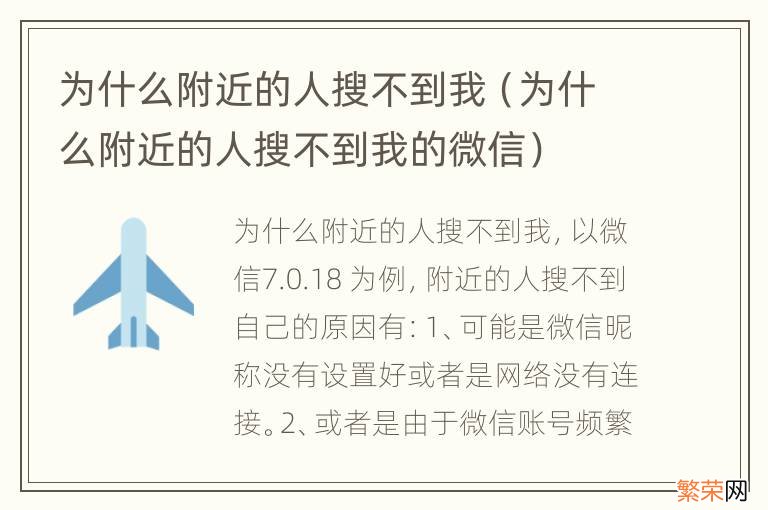 为什么附近的人搜不到我（为什么附近的人搜不到我的微信）

为什么附近的人搜不到我，以微信7.0.18 为例，附近的人搜不到自己的原因有：1、可能是微信昵称没有设置好或者是网络没有连接。2、或者是由于微信账号频繁

繁荣网